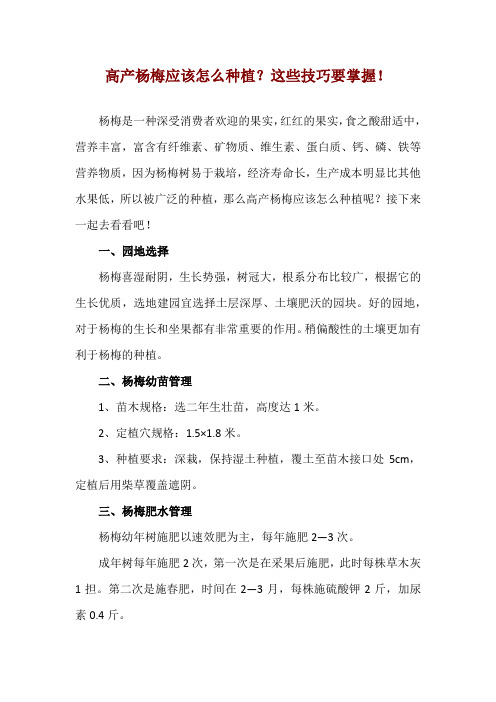 高产杨梅应该怎么种植？这些技巧要掌握！

杨梅是一种深受消费者欢迎的果实，红红的果实，食之酸甜适中，营养丰富，富含有纤维素、矿物质、维生素、蛋白质、钙、磷、铁等营养物质，因为杨梅树易于栽培，经济寿命长，生产成本明显比其他水果低，所以被广泛的种植，那么高产杨梅应该怎么种植呢？接下来一起去看看吧！

一、园地选择

杨梅喜湿耐阴，生长势强，树冠大，根系分布比较广，根据它的生长优质，选地建园宜选择土层深厚、土壤肥沃的园块。好的园地，对于杨梅的生长和坐果都有非常重要的作用。稍偏酸性的土壤更加有利于杨梅的种植。

二、杨梅幼苗管理

1、苗木规格：选二年生壮苗，高度达 1 米。

2、定植穴规格：1.5×1.8 米。

3、种植要求：深栽，保持湿土种植，覆土至苗木接口处 5cm，定植后用柴草覆盖遮阴。

三、杨梅肥水管理

杨梅幼年树施肥以速效肥为主，每年施肥 2—3 次。

成年树每年施肥 2 次，第一次是在采果后施肥，此时每株草木灰 1 担。第二次是施春肥，时间在 2—3 月，每株施硫酸钾 2 斤，加尿素 0.4 斤。